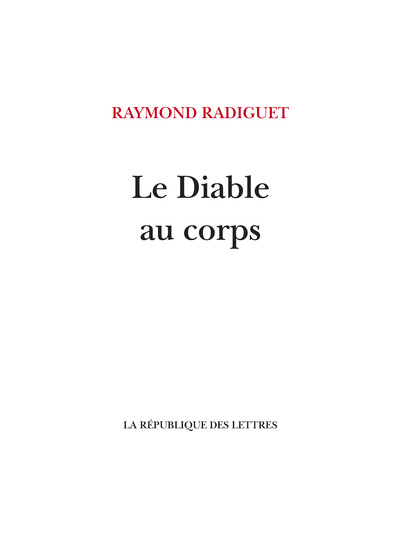 RAYMOND RADIGUET

Le Diable au corps

LA RÉPUBLIQUE DES LETTRES